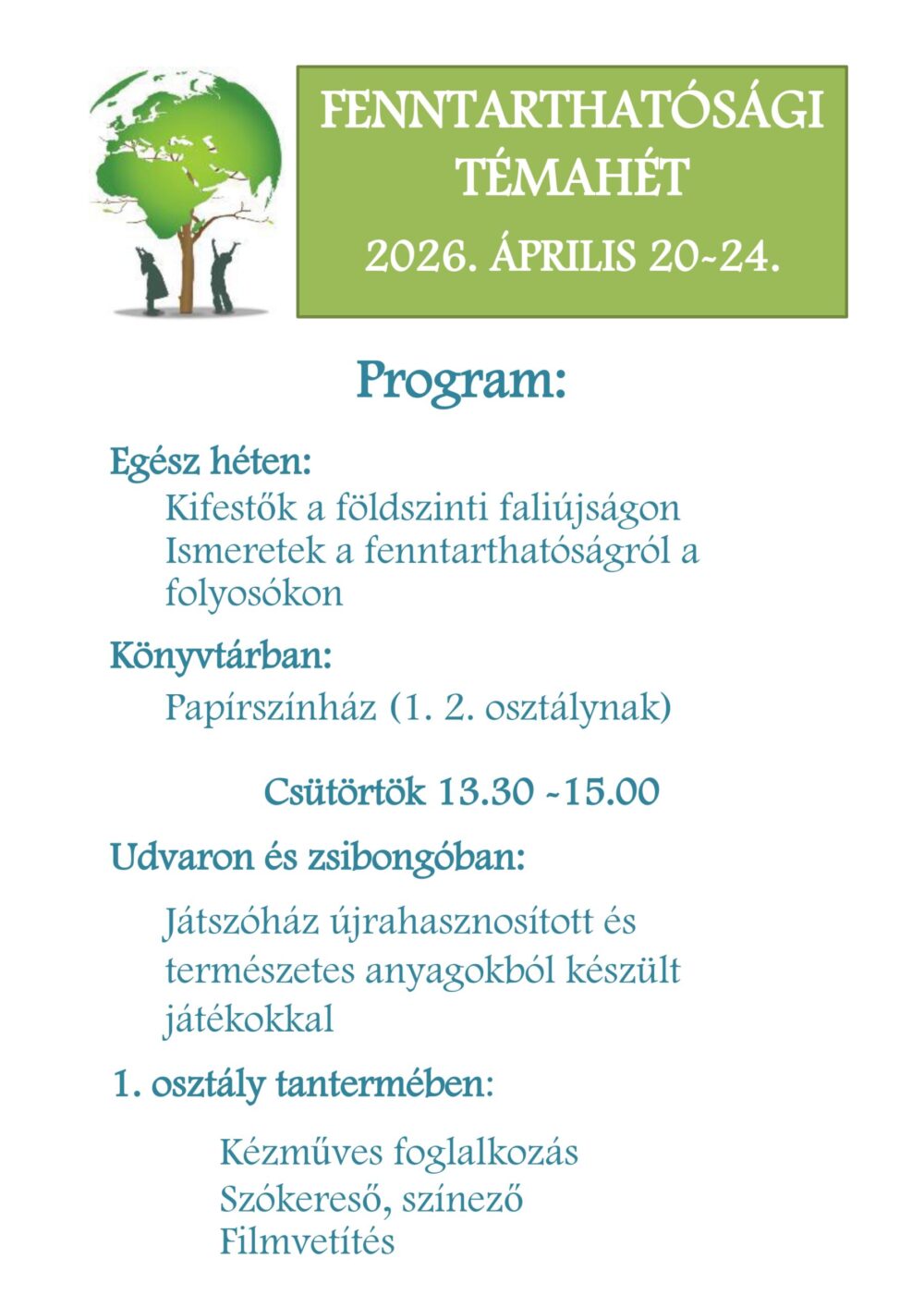 FENNTARTHATÓSÁGI TÉMAHÉT

2026. ÁPRILIS 20-24.

Program:

Egész héten:

Kifestők a földszinti faliújságon

Ismeretek a fenntarthatóságról a folyosókon

Könyvtárban:

Papírszínház (1. 2. osztálynak)

Csütörtök 13.30 -15.00

Udvaron és zsibongóban:

Játszóház újrahasznosított és természetes anyagokból készült játékokkal

1. osztály tantermében:

Kézműves foglalkozás

Szókereső, színező

Filmvetítés